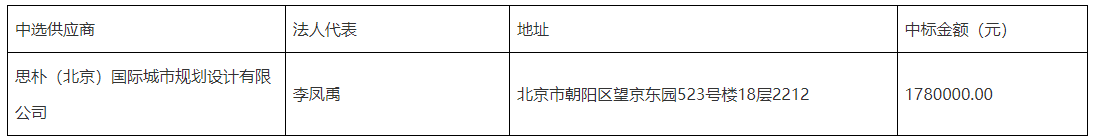 | 中选供应商 | 法人代表 | 地址 | 中标金额（元） |
|---|---|---|---|
| 思朴（北京）国际城市规划设计有限公司 | 李凤禹 | 北京市朝阳区望京东园523号楼18层2212 | 1780000.00 |